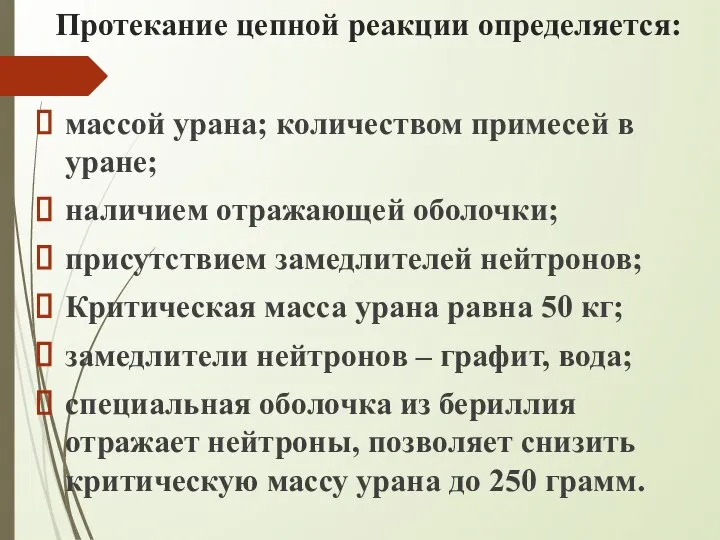 Протекание цепной реакции определяется:

массой урана; количеством примесей в уране;

наличием отражающей оболочки;

присутствием замедлителей нейтронов;

Критическая масса урана равна 50 кг;

замедлители нейтронов – графит, вода;

специальная оболочка из бериллия отражает нейтроны, позволяет снизить критическую массу урана до 250 грамм.